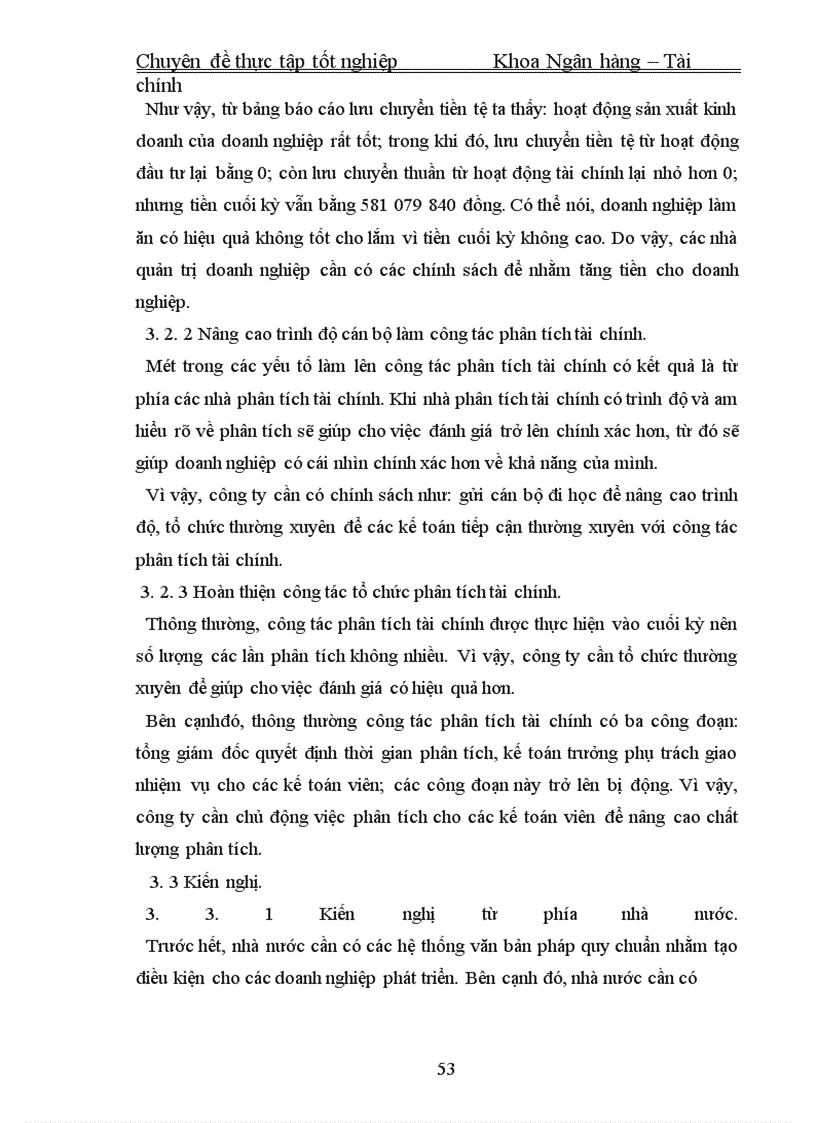 Chuyên đề thực tập tốt nghiệp Khoa Ngân hàng – Tài chính

Như vậy, từ bảng báo cáo lưu chuyển tiền tệ ta thấy: hoạt động sản xuất kinh doanh của doanh nghiệp rất tốt; trong khi đó, lưu chuyển tiền tệ từ hoạt động đầu tư lại bằng 0; còn lưu chuyển thuần từ hoạt động tài chính lại nhỏ hơn 0; nhưng tiền cuối kỳ vẫn bằng 581 079 840 đồng. Có thể nói, doanh nghiệp làm ăn có hiệu quả không tốt cho lắm vì tiền cuối kỳ không cao. Do vậy, các nhà quản trị doanh nghiệp cần có các chính sách để nhằm tăng tiền cho doanh nghiệp.

3. 2. 2 Nâng cao trình độ cán bộ làm công tác phân tích tài chính.

Mét trong các yếu tố làm lên công tác phân tích tài chính có kết quả là từ phía các nhà phân tích tài chính. Khi nhà phân tích tài chính có trình độ và am hiểu rõ về phân tích sẽ giúp cho việc đánh giá trở lên chính xác hơn, từ đó sẽ giúp doanh nghiệp có cái nhìn chính xác hơn về khả năng của mình.

Vì vậy, công ty cần có chính sách như: gửi cán bộ đi học để nâng cao trình độ, tổ chức thường xuyên để các kế toán tiếp cận thường xuyên với công tác phân tích tài chính.

3. 2. 3 Hoàn thiện công tác tổ chức phân tích tài chính.

Thông thường, công tác phân tích tài chính được thực hiện vào cuối kỳ nên số lượng các lần phân tích không nhiều. Vì vậy, công ty cần tổ chức thường xuyên để giúp cho việc đánh giá có hiệu quả hơn.

Bên cạnhđó, thông thường công tác phân tích tài chính có ba công đoạn: tổng giám đốc quyết định thời gian phân tích, kế toán trưởng phụ trách giao nhiệm vụ cho các kế toán viên; các công đoạn này trở lên bị động. Vì vậy, công ty cần chủ động việc phân tích cho các kế toán viên để nâng cao chất lượng phân tích.

3. 3 Kiến nghị.

3. 3. 1 Kiến nghị từ phía nhà nước.
Trước hết, nhà nước cần có các hệ thống văn bản pháp quy chuẩn nhằm tạo điều kiện cho các doanh nghiệp phát triển. Bên cạnh đó, nhà nước cần có

53